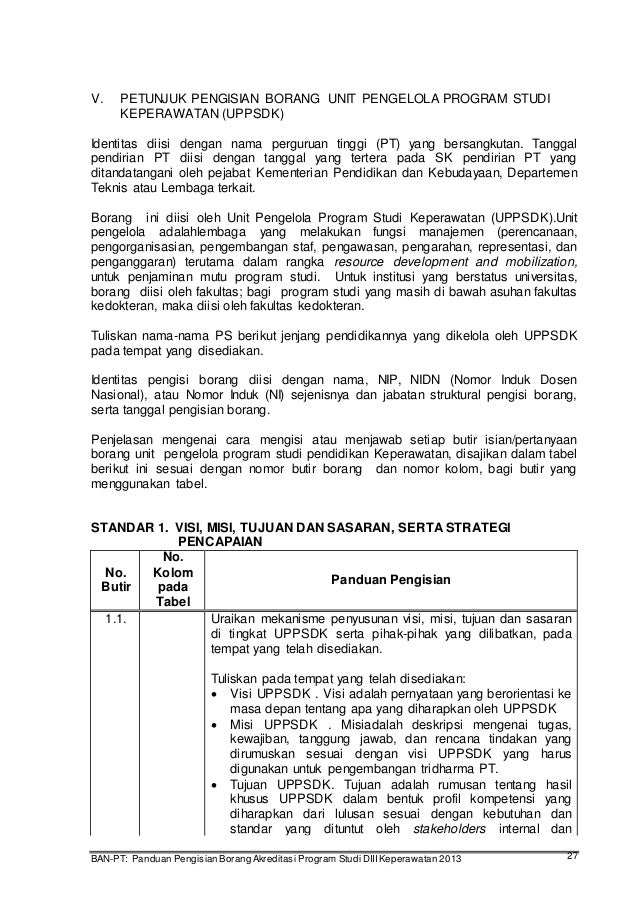 V. PETUNJUK PENGISIAN BORANG UNIT PENGELOLA PROGRAM STUDI KEPERAWATAN (UPPSDK)

Identitas diisi dengan nama perguruan tinggi (PT) yang bersangkutan. Tanggal pendirian PT diisi dengan tanggal yang tertera pada SK pendirian PT yang ditandatangani oleh pejabat Kementerian Pendidikan dan Kebudayaan, Departemen Teknis atau Lembaga terkait.

Borang ini diisi oleh Unit Pengelola Program Studi Keperawatan (UPPSDK).Unit pengelola adalahlembaga yang melakukan fungsi manajemen (perencanaan, pengorganisasian, pengembangan staf, pengawasan, pengarahan, representasi, dan penganggaran) terutama dalam rangka resource development and mobilization, untuk penjaminan mutu program studi. Untuk institusi yang berstatus universitas, borang diisi oleh fakultas; bagi program studi yang masih di bawah asuhan fakultas kedokteran, maka diisi oleh fakultas kedokteran.

Tuliskan nama-nama PS berikut jenjang pendidikannya yang dikelola oleh UPPSDK pada tempat yang disediakan.

Identitas pengisi borang diisi dengan nama, NIP, NIDN (Nomor Induk Dosen Nasional), atau Nomor Induk (NI) sejenisnya dan jabatan struktural pengisi borang, serta tanggal pengisian borang.

Penjelasan mengenai cara mengisi atau menjawab setiap butir isian/pertanyaan borang unit pengelola program studi pendidikan Keperawatan, disajikan dalam tabel berikut ini sesuai dengan nomor butir borang dan nomor kolom, bagi butir yang menggunakan tabel.

STANDAR 1. VISI, MISI, TUJUAN DAN SASARAN, SERTA STRATEGI PENCAPAIAN

| No. Butir | No. Kolom pada Tabel | Panduan Pengisian |
|---|---|---|
| 1.1. | | Uraikan mekanisme penyusunan visi, misi, tujuan dan sasaran di tingkat UPPSDK serta pihak-pihak yang dilibatkan, pada tempat yang telah disediakan.<br><br>Tuliskan pada tempat yang telah disediakan:<br>• Visi UPPSDK . Visi adalah pernyataan yang berorientasi ke masa depan tentang apa yang diharapkan oleh UPPSDK<br>• Misi UPPSDK . Misiadalah deskripsi mengenai tugas, kewajiban, tanggung jawab, dan rencana tindakan yang dirumuskan sesuai dengan visi UPPSDK yang harus digunakan untuk pengembangan tridharma PT.<br>• Tujuan UPPSDK. Tujuan adalah rumusan tentang hasil khusus UPPSDK dalam bentuk profil kompetensi yang diharapkan dari lulusan sesuai dengan kebutuhan dan standar yang dituntut oleh stakeholders internal dan |

BAN-PT: Panduan Pengisian Borang Akreditasi Program Studi DIII Keperawatan 2013 27